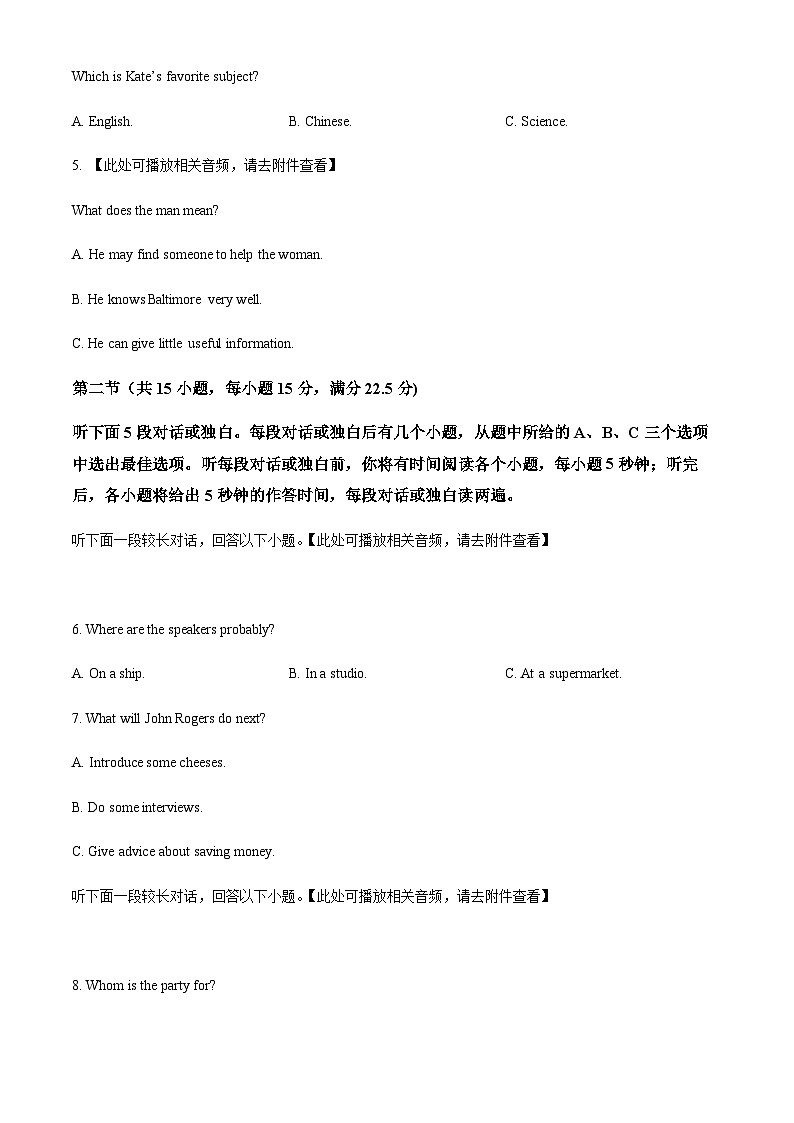 Which is Kate's favorite subject?

A. English.

B. Chinese.

C. Science.

5. 【此处可播放相关音频，请去附件查看】

What does the man mean?

A. He may find someone to help the woman.

B. He knows Baltimore very well.

C. He can give little useful information.

第二节（共 15 小题，每小题 15 分，满分 22.5 分)

听下面 5 段对话或独白。每段对话或独白后有几个小题，从题中所给的 A、B、C 三个选项中选出最佳选项。听每段对话或独白前，你将有时间阅读各个小题，每小题 5 秒钟；听完后，各小题将给出 5 秒钟的作答时间，每段对话或独白读两遍。

听下面一段较长对话，回答以下小题。【此处可播放相关音频，请去附件查看】

6. Where are the speakers probably?

A. On a ship.

B. In a studio.

C. At a supermarket.

7. What will John Rogers do next?

A. Introduce some cheeses.

B. Do some interviews.

C. Give advice about saving money.

听下面一段较长对话，回答以下小题。【此处可播放相关音频，请去附件查看】

8. Whom is the party for?